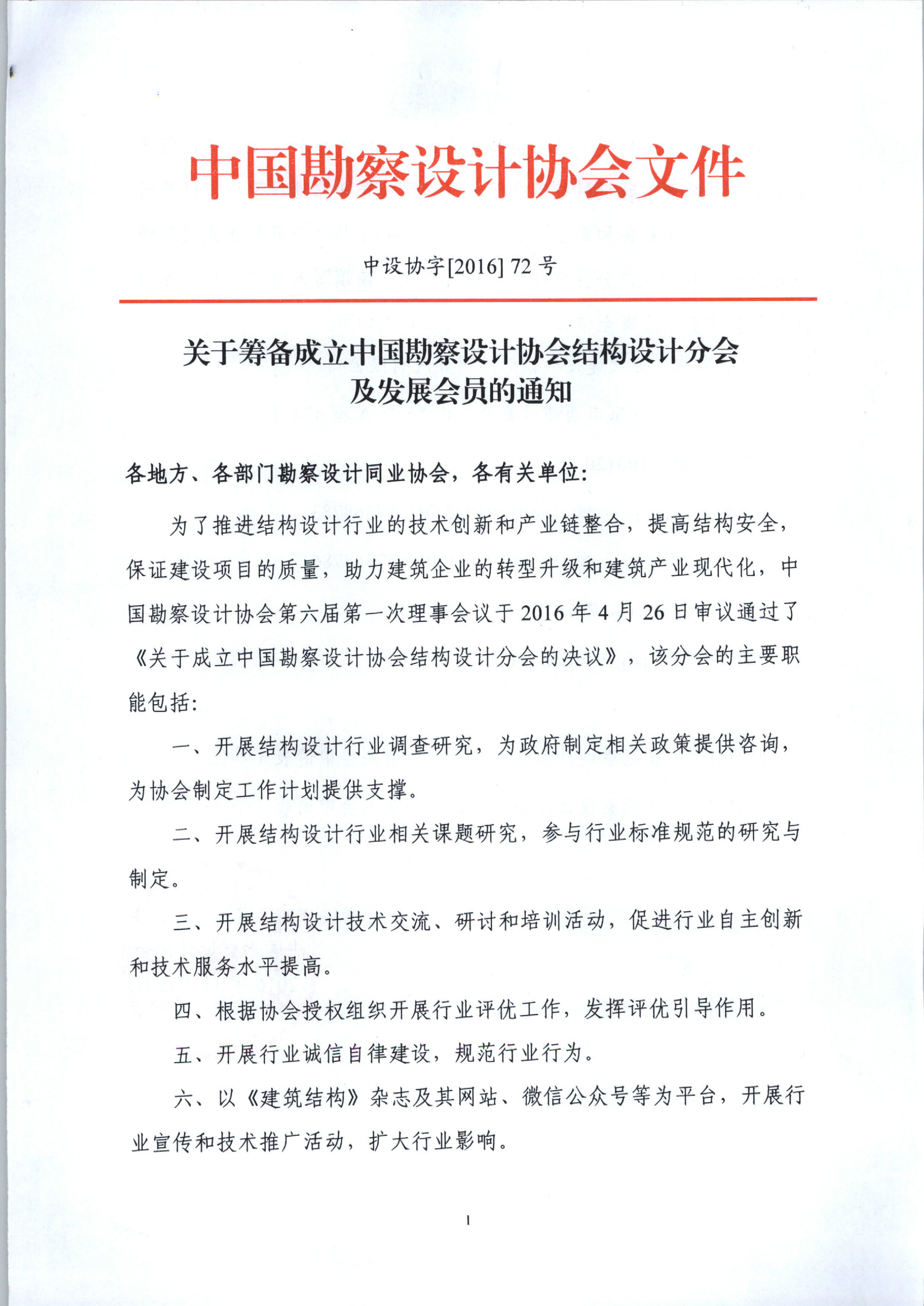 中国勘察设计协会文件

中设协字[2016] 72 号

关于筹备成立中国勘察设计协会结构设计分会及发展会员的通知

各地方、各部门勘察设计同业协会，各有关单位:

为了推进结构设计行业的技术创新和产业链整合，提高结构安全，保证建设项目的质量，助力建筑企业的转型升级和建筑产业现代化，中国勘察设计协会第六届第一次理事会议于 2016 年 4 月 26 日审议通过了《关于成立中国勘察设计协会结构设计分会的决议》，该分会的主要职能包括:

一、开展结构设计行业调查研究，为政府制定相关政策提供咨询，为协会制定工作计划提供支撑。

二、开展结构设计行业相关课题研究，参与行业标准规范的研究与制定。

三、开展结构设计技术交流、研讨和培训活动，促进行业自主创新和技术服务水平提高。

四、根据协会授权组织开展行业评优工作，发挥评优引导作用。

五、开展行业诚信自律建设，规范行业行为。

六、以《建筑结构》杂志及其网站、微信公众号等为平台，开展行业宣传和技术推广活动，扩大行业影响。

1